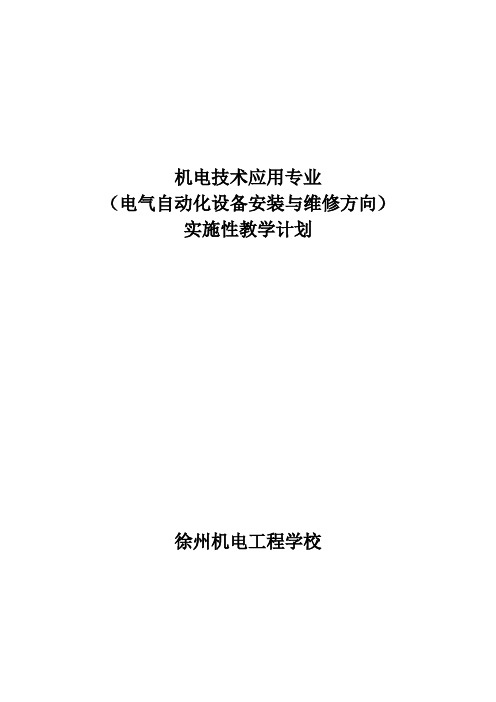 机电技术应用专业
（电气自动化设备安装与维修方向）
实施性教学计划

徐州机电工程学校